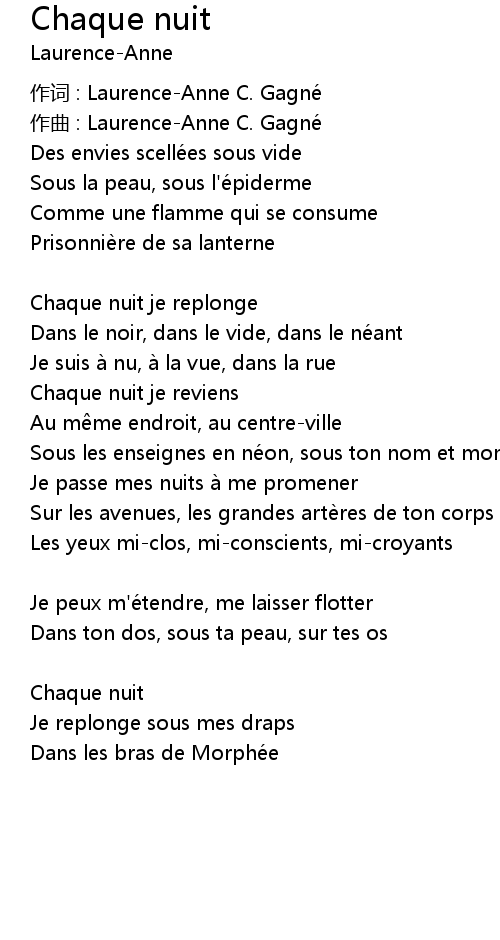 Chaque nuit
Laurence-Anne

作词 : Laurence-Anne C. Gagné
作曲 : Laurence-Anne C. Gagné
Des envies scellées sous vide
Sous la peau, sous l'épiderme
Comme une flamme qui se consume
Prisonnière de sa lanterne

Chaque nuit je replonge
Dans le noir, dans le vide, dans le néant
Je suis à nu, à la vue, dans la rue
Chaque nuit je reviens
Au même endroit, au centre-ville
Sous les enseignes en néon, sous ton nom et mor
Je passe mes nuits à me promener
Sur les avenues, les grandes artères de ton corps
Les yeux mi-clos, mi-conscients, mi-croyants

Je peux m'étendre, me laisser flotter
Dans ton dos, sous ta peau, sur tes os

Chaque nuit
Je replonge sous mes draps
Dans les bras de Morphée